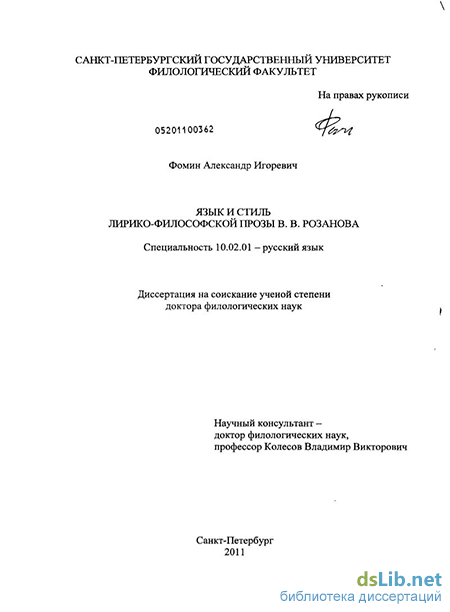 САНКТ-ПЕТЕРБУРГСКИЙ ГОСУДАРСТВЕННЫЙ УНИВЕРСИТЕТ
ФИЛОЛОГИЧЕСКИЙ ФАКУЛЬТЕТ

На правах рукописи

05201100362

Фомин Александр Игоревич

ЯЗЫК И СТИЛЬ
ЛИРИКО-ФИЛОСОФСКОЙ ПРОЗЫ В. В. РОЗАНОВА

Специальность 10.02.01 – русский язык

Диссертация на соискание ученой степени
доктора филологических наук

Научный консультант –
доктор филологических наук,
профессор Колесов Владимир Викторович

Санкт-Петербург
2011

dsLib.net
библиотека диссертаций